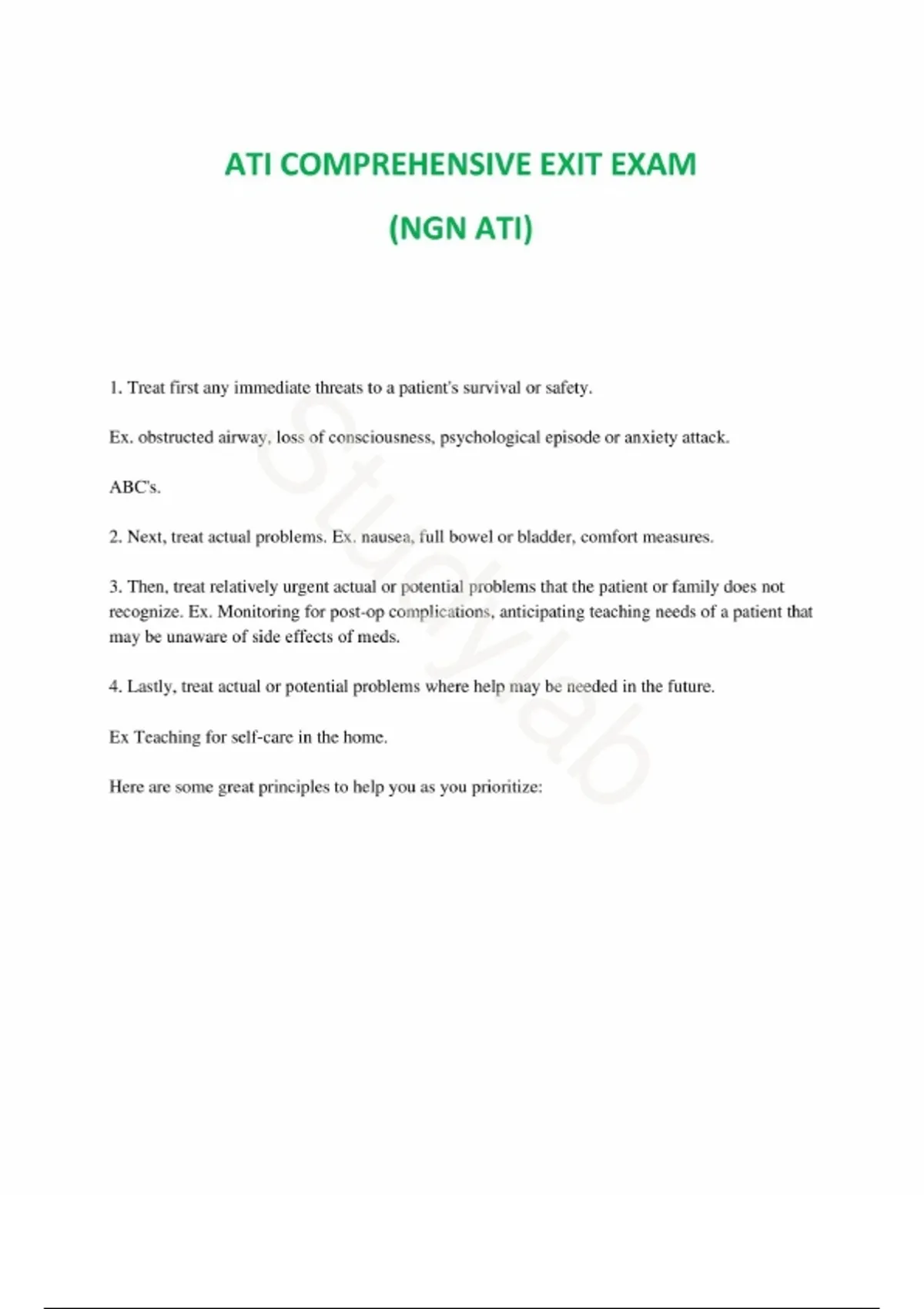 ATI COMPREHENSIVE EXIT EXAM

(NGN ATI)

1. Treat first any immediate threats to a patient's survival or safety.

Ex. obstructed airway, loss of consciousness, psychological episode or anxiety attack.

ABC's.

2. Next, treat actual problems. Ex. nausea, full bowel or bladder, comfort measures.

3. Then, treat relatively urgent actual or potential problems that the patient or family does not recognize. Ex. Monitoring for post-op complications, anticipating teaching needs of a patient that may be unaware of side effects of meds.

4. Lastly, treat actual or potential problems where help may be needed in the future.

Ex Teaching for self-care in the home.

Here are some great principles to help you as you prioritize:

Studylab